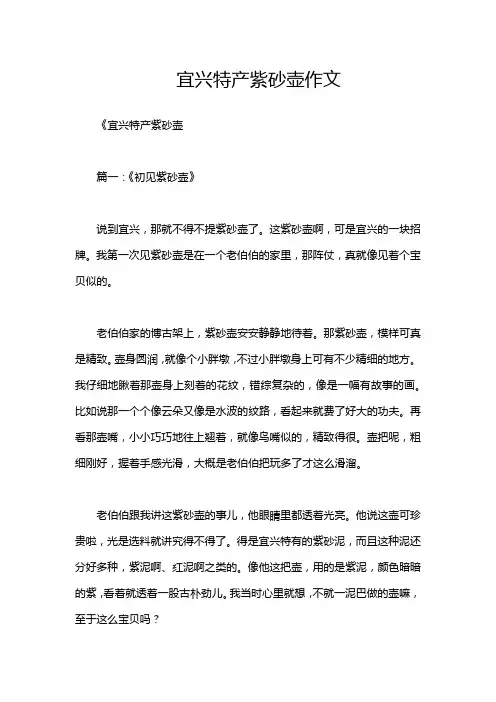 宜兴特产紫砂壶作文

《宜兴特产紫砂壶

篇一：《初见紫砂壶》

说到宜兴，那就不得不提紫砂壶了。这紫砂壶啊，可是宜兴的一块招牌。我第一次见紫砂壶是在一个老伯伯的家里，那阵仗，真就像见着个宝贝似的。

老伯伯家的博古架上，紫砂壶安安静静地待着。那紫砂壶，模样可真是精致。壶身圆润，就像个小胖墩，不过小胖墩身上可有不少精细的地方。我仔细地瞅着那壶身上刻着的花纹，错综复杂的，像是一幅有故事的画。比如说那一个个像云朵又像是水波的纹路，看起来就费了好大的功夫。再看那壶嘴，小小巧巧地往上翘着，就像鸟嘴似的，精致得很。壶把呢，粗细刚好，握着手感光滑，大概是老伯伯把玩多了才这么滑溜。

老伯伯跟我讲这紫砂壶的事儿，他眼睛里都透着光亮。他说这壶可珍贵啦，光是选料就讲究得不得了。得是宜兴特有的紫砂泥，而且这种泥还分好多种，紫泥啊、红泥啊之类的。像他这把壶，用的是紫泥，颜色暗暗的紫，看着就透着一股古朴劲儿。我当时心里就想，不就一泥巴做的壶嘛，至于这么宝贝吗？